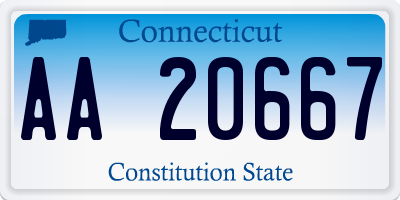 Connecticut

AA 20667

Constitution State